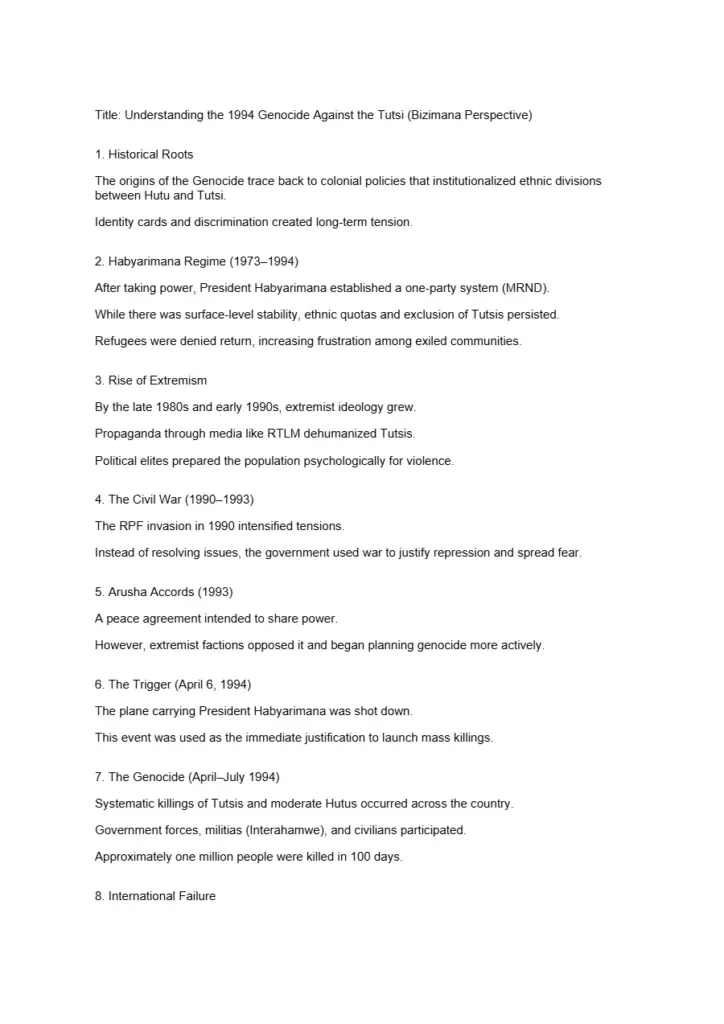 Title: Understanding the 1994 Genocide Against the Tutsi (Bizimana Perspective)

1. Historical Roots

The origins of the Genocide trace back to colonial policies that institutionalized ethnic divisions between Hutu and Tutsi.

Identity cards and discrimination created long-term tension.

2. Habyarimana Regime (1973–1994)

After taking power, President Habyarimana established a one-party system (MRND).

While there was surface-level stability, ethnic quotas and exclusion of Tutsis persisted.

Refugees were denied return, increasing frustration among exiled communities.

3. Rise of Extremism

By the late 1980s and early 1990s, extremist ideology grew.

Propaganda through media like RTLM dehumanized Tutsis.

Political elites prepared the population psychologically for violence.

4. The Civil War (1990–1993)

The RPF invasion in 1990 intensified tensions.

Instead of resolving issues, the government used war to justify repression and spread fear.

5. Arusha Accords (1993)

A peace agreement intended to share power.

However, extremist factions opposed it and began planning genocide more actively.

6. The Trigger (April 6, 1994)

The plane carrying President Habyarimana was shot down.

This event was used as the immediate justification to launch mass killings.

7. The Genocide (April–July 1994)

Systematic killings of Tutsis and moderate Hutus occurred across the country.

Government forces, militias (Interahamwe), and civilians participated.

Approximately one million people were killed in 100 days.

8. International Failure